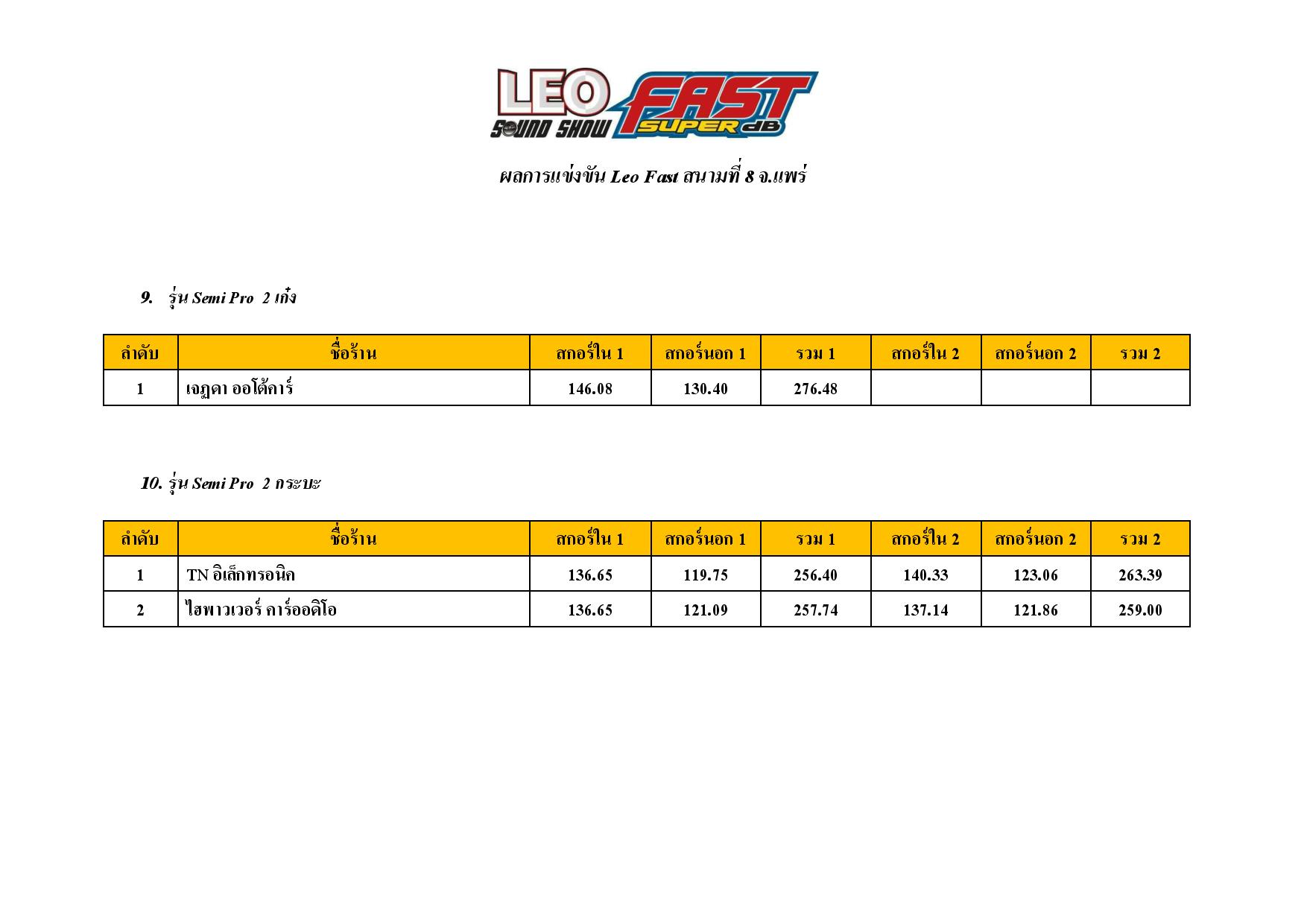 LEO SOUND SHOW FAST SUPER dB

ผลการแข่งขัน Leo Fast สนามที่ 8 จ.แพร่

9. รุ่น Semi Pro 2 เก๋ง

| ลำดับ | ชื่อร้าน | สกอร์ใน 1 | สกอร์นอก 1 | รวม 1 | สกอร์ใน 2 | สกอร์นอก 2 | รวม 2 |
|---|---|---|---|---|---|---|---|
| 1 | เจฎดา ออโต้คาร์ | 146.08 | 130.40 | 276.48 | | | |

10. รุ่น Semi Pro 2 กระบะ

| ลำดับ | ชื่อร้าน | สกอร์ใน 1 | สกอร์นอก 1 | รวม 1 | สกอร์ใน 2 | สกอร์นอก 2 | รวม 2 |
|---|---|---|---|---|---|---|---|
| 1 | TN อิเล็กทรอนิค | 136.65 | 119.75 | 256.40 | 140.33 | 123.06 | 263.39 |
| 2 | ไฮพาวเวอร์ คาร์ออดิโอ | 136.65 | 121.09 | 257.74 | 137.14 | 121.86 | 259.00 |